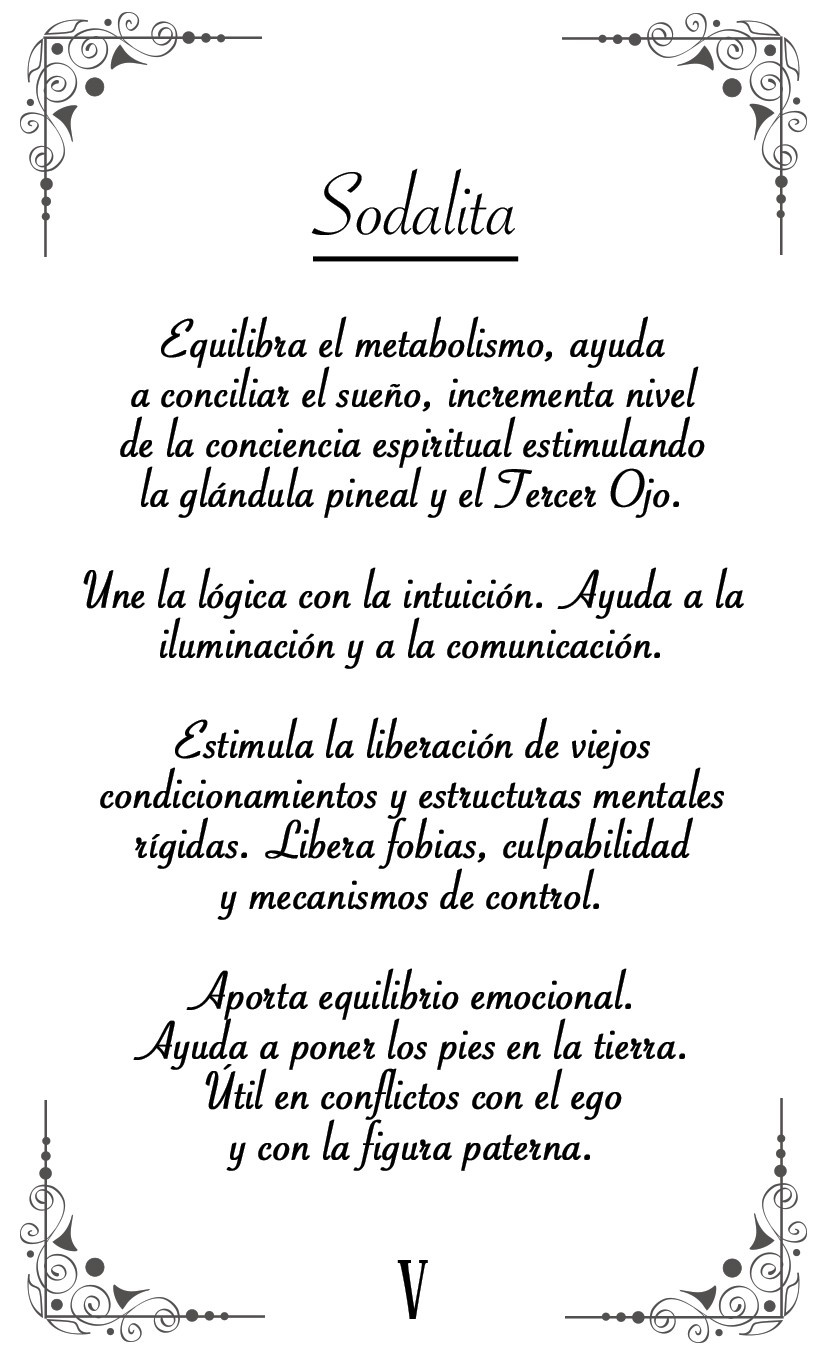 Sodalita

Equilibra el metabolismo, ayuda a conciliar el sueño, incrementa nivel de la conciencia espiritual estimulando la glándula pineal y el Tercer Ojo.

Une la lógica con la intuición. Ayuda a la iluminación y a la comunicación.

Estimula la liberación de viejos condicionamientos y estructuras mentales rígidas. Libera fobias, culpabilidad y mecanismos de control.

Aporta equilibrio emocional. Ayuda a poner los pies en la tierra. Útil en conflictos con el ego y con la figura paterna.

V